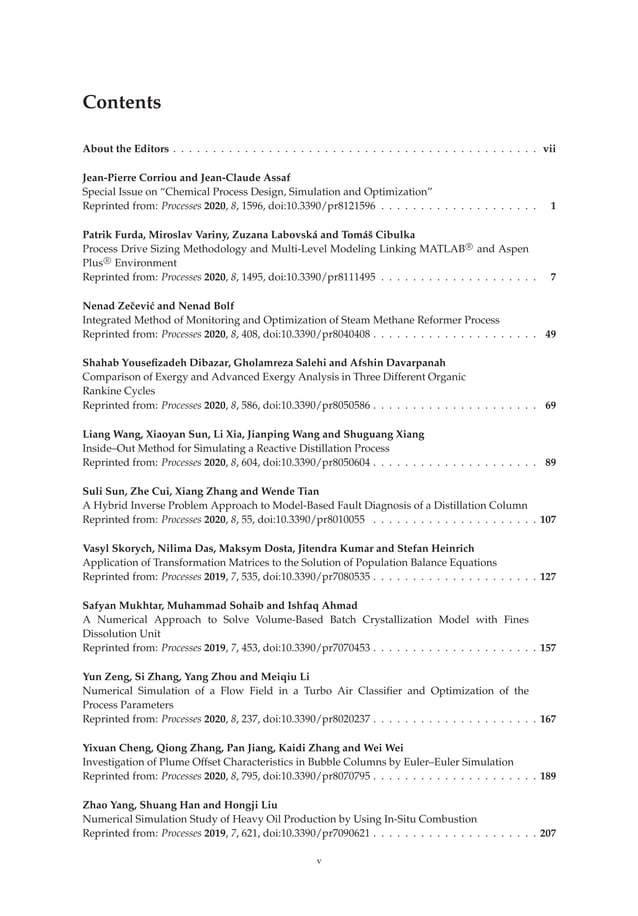 Contents

About the Editors . . . . . . . . . . . . . . . . . . . . . . . . . . . . . . . . . . . . . . . . . . . . . . vii

Jean-Pierre Corriou and Jean-Claude Assaf
Special Issue on "Chemical Process Design, Simulation and Optimization"
Reprinted from: Processes 2020, 8, 1596, doi:10.3390/pr8121596 . . . . . . . . . . . . . . . . . . . . 1

Patrik Furda, Miroslav Variny, Zuzana Labovská and Tomáš Cibulka
Process Drive Sizing Methodology and Multi-Level Modeling Linking MATLAB® and Aspen Plus® Environment
Reprinted from: Processes 2020, 8, 1495, doi:10.3390/pr8111495 . . . . . . . . . . . . . . . . . . . . 7

Nenad Zečević and Nenad Bolf
Integrated Method of Monitoring and Optimization of Steam Methane Reformer Process
Reprinted from: Processes 2020, 8, 408, doi:10.3390/pr8040408 . . . . . . . . . . . . . . . . . . . . . 49

Shahab Yousefizadeh Dibazar, Gholamreza Salehi and Afshin Davarpanah
Comparison of Exergy and Advanced Exergy Analysis in Three Different Organic Rankine Cycles
Reprinted from: Processes 2020, 8, 586, doi:10.3390/pr8050586 . . . . . . . . . . . . . . . . . . . . . 69

Liang Wang, Xiaoyan Sun, Li Xia, Jianping Wang and Shuguang Xiang
Inside–Out Method for Simulating a Reactive Distillation Process
Reprinted from: Processes 2020, 8, 604, doi:10.3390/pr8050604 . . . . . . . . . . . . . . . . . . . . . 89

Suli Sun, Zhe Cui, Xiang Zhang and Wende Tian
A Hybrid Inverse Problem Approach to Model-Based Fault Diagnosis of a Distillation Column
Reprinted from: Processes 2020, 8, 55, doi:10.3390/pr8010055 . . . . . . . . . . . . . . . . . . . . . 107

Vasyl Skorych, Nilima Das, Maksym Dosta, Jitendra Kumar and Stefan Heinrich
Application of Transformation Matrices to the Solution of Population Balance Equations
Reprinted from: Processes 2019, 7, 535, doi:10.3390/pr7080535 . . . . . . . . . . . . . . . . . . . . . 127

Safyan Mukhtar, Muhammad Sohaib and Ishfaq Ahmad
A Numerical Approach to Solve Volume-Based Batch Crystallization Model with Fines Dissolution Unit
Reprinted from: Processes 2019, 7, 453, doi:10.3390/pr7070453 . . . . . . . . . . . . . . . . . . . . . 157

Yun Zeng, Si Zhang, Yang Zhou and Meiqiu Li
Numerical Simulation of a Flow Field in a Turbo Air Classifier and Optimization of the Process Parameters
Reprinted from: Processes 2020, 8, 237, doi:10.3390/pr8020237 . . . . . . . . . . . . . . . . . . . . . 167

Yixuan Cheng, Qiong Zhang, Pan Jiang, Kaidi Zhang and Wei Wei
Investigation of Plume Offset Characteristics in Bubble Columns by Euler–Euler Simulation
Reprinted from: Processes 2020, 8, 795, doi:10.3390/pr8070795 . . . . . . . . . . . . . . . . . . . . . 189

Zhao Yang, Shuang Han and Hongji Liu
Numerical Simulation Study of Heavy Oil Production by Using In-Situ Combustion
Reprinted from: Processes 2019, 7, 621, doi:10.3390/pr7090621 . . . . . . . . . . . . . . . . . . . . . 207

v